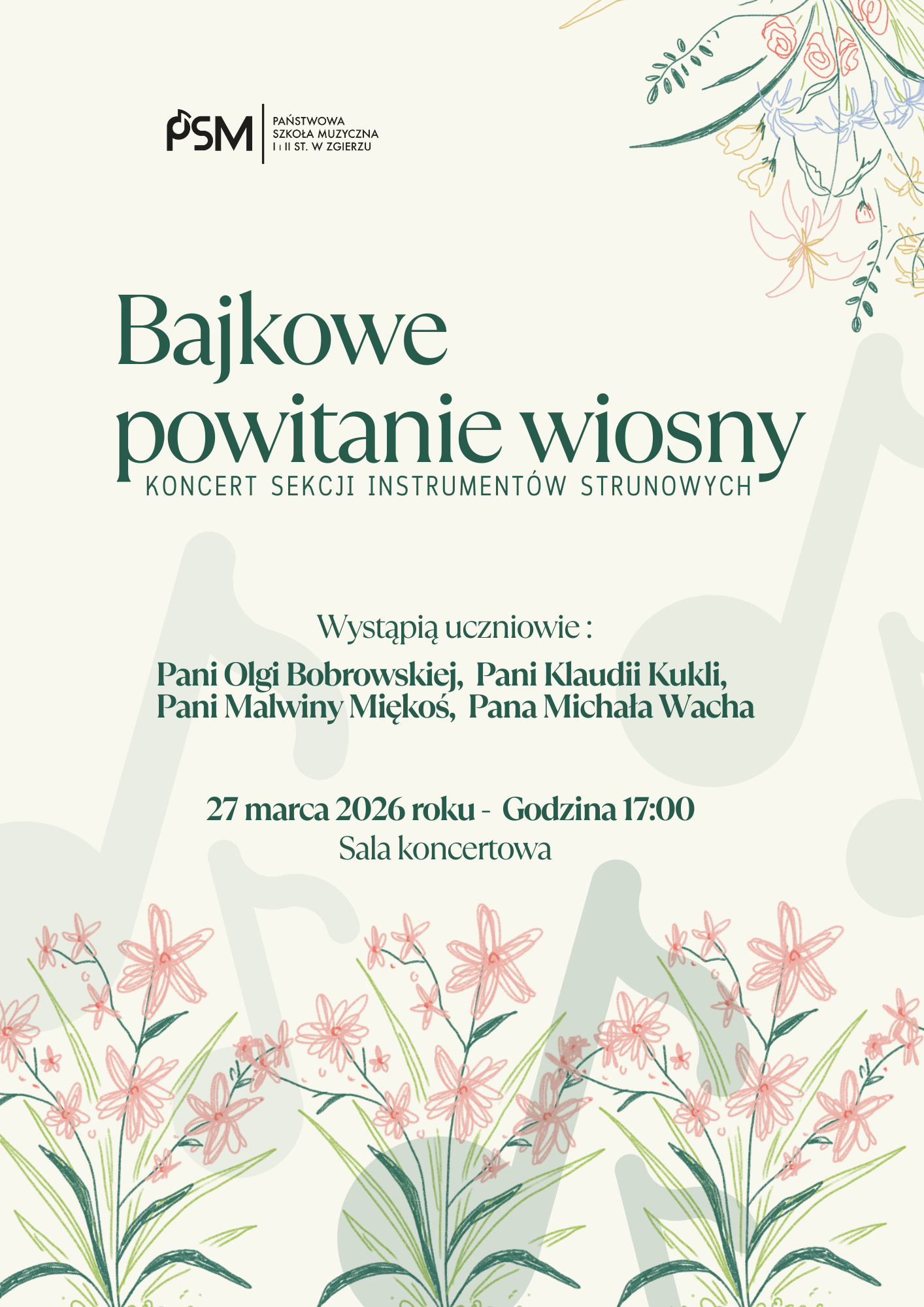 PSM

PAŃSTWOWA
SZKOŁA MUZYCZNA
I i II ST. W ZGIERZU

Bajkowe
powitanie wiosny

KONCERT SEKCJI INSTRUMENTÓW STRUNOWYCH

Wystąpią uczniowie :

Pani Olgi Bobrowskiej, Pani Klaudii Kukli,
Pani Malwiny Miękoś, Pana Michała Wacha

27 marca 2026 roku - Godzina 17:00
Sala koncertowa